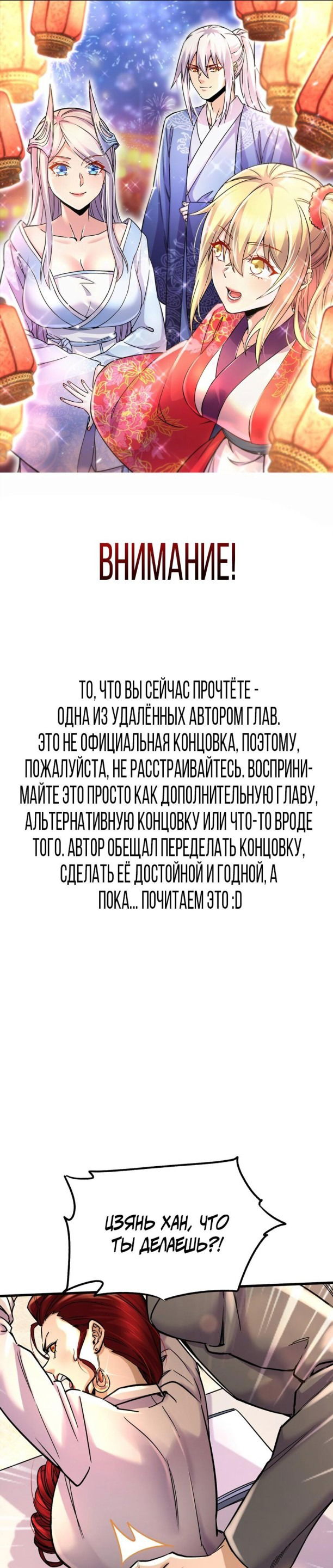 ВНИМАНИЕ!

ТО, ЧТО ВЫ СЕЙЧАС ПРОЧТЁТЕ - ОДНА ИЗ УДАЛЁННЫХ АВТОРОМ ГЛАВ. ЭТО НЕ ОФИЦИАЛЬНАЯ КОНЦОВКА, ПОЭТОМУ, ПОЖАЛУЙСТА, НЕ РАССТРАИВАЙТЕСЬ. ВОСПРИНИМАЙТЕ ЭТО ПРОСТО КАК ДОПОЛНИТЕЛЬНУЮ ГЛАВУ, АЛЬТЕРНАТИВНУЮ КОНЦОВКУ ИЛИ ЧТО-ТО ВРОДЕ ТОГО. АВТОР ОБЕЩАЛ ПЕРЕДЕЛАТЬ КОНЦОВКУ, СДЕЛАТЬ ЕЁ ДОСТОЙНОЙ И ГОДНОЙ, А ПОКА... ПОЧИТАЕМ ЭТО :D

ЦЗЯНЬ ХАН, ЧТО ТЫ ДЕЛАЕШЬ?!